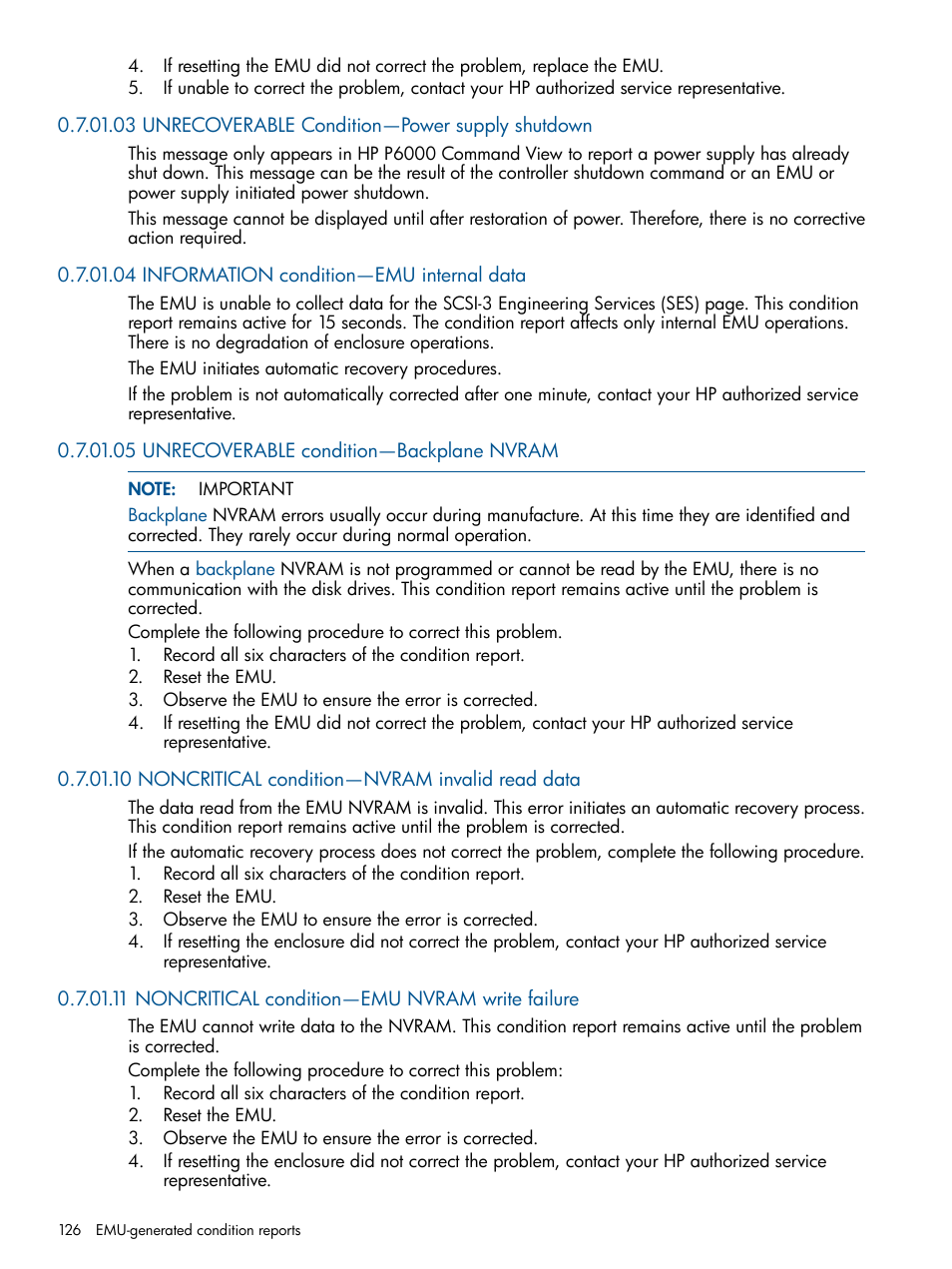 4. If resetting the EMU did not correct the problem, replace the EMU.
5. If unable to correct the problem, contact your HP authorized service representative.

0.7.01.03 UNRECOVERABLE Condition—Power supply shutdown

This message only appears in HP P6000 Command View to report a power supply has already shut down. This message can be the result of the controller shutdown command or an EMU or power supply initiated power shutdown.

This message cannot be displayed until after restoration of power. Therefore, there is no corrective action required.

0.7.01.04 INFORMATION condition—EMU internal data

The EMU is unable to collect data for the SCSI-3 Engineering Services (SES) page. This condition report remains active for 15 seconds. The condition report affects only internal EMU operations. There is no degradation of enclosure operations.

The EMU initiates automatic recovery procedures.

If the problem is not automatically corrected after one minute, contact your HP authorized service representative.

0.7.01.05 UNRECOVERABLE condition—Backplane NVRAM

NOTE: IMPORTANT

Backplane NVRAM errors usually occur during manufacture. At this time they are identified and corrected. They rarely occur during normal operation.

When a backplane NVRAM is not programmed or cannot be read by the EMU, there is no communication with the disk drives. This condition report remains active until the problem is corrected.

Complete the following procedure to correct this problem.
1. Record all six characters of the condition report.
2. Reset the EMU.
3. Observe the EMU to ensure the error is corrected.
4. If resetting the EMU did not correct the problem, contact your HP authorized service representative.

0.7.01.10 NONCRITICAL condition—NVRAM invalid read data

The data read from the EMU NVRAM is invalid. This error initiates an automatic recovery process. This condition report remains active until the problem is corrected.

If the automatic recovery process does not correct the problem, complete the following procedure.
1. Record all six characters of the condition report.
2. Reset the EMU.
3. Observe the EMU to ensure the error is corrected.
4. If resetting the enclosure did not correct the problem, contact your HP authorized service representative.

0.7.01.11 NONCRITICAL condition—EMU NVRAM write failure

The EMU cannot write data to the NVRAM. This condition report remains active until the problem is corrected.

Complete the following procedure to correct this problem:
1. Record all six characters of the condition report.
2. Reset the EMU.
3. Observe the EMU to ensure the error is corrected.
4. If resetting the enclosure did not correct the problem, contact your HP authorized service representative.

126 EMU-generated condition reports